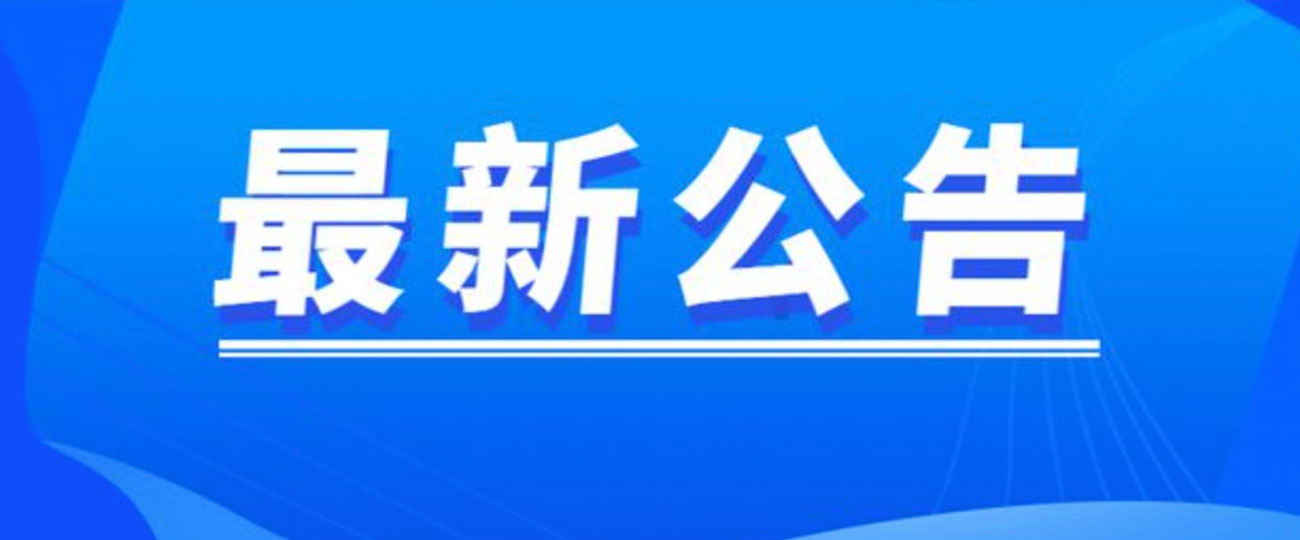 最新公告